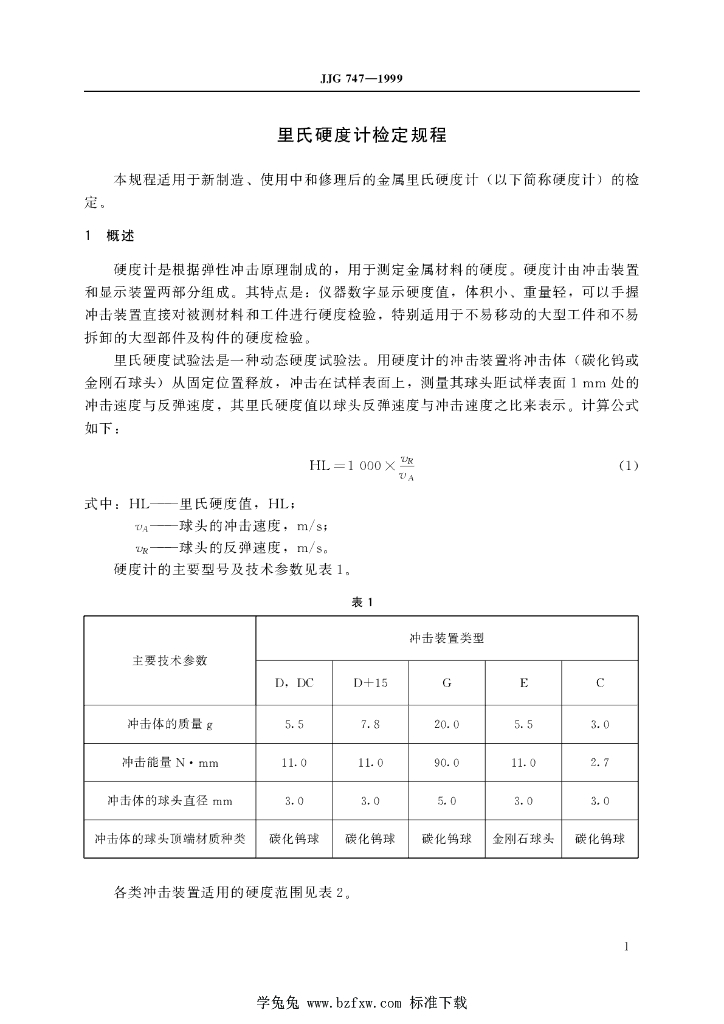 JJG 747—1999

里氏硬度计检定规程

本规程适用于新制造、使用中和修理后的金属里氏硬度计（以下简称硬度计）的检定。

1 概述

硬度计是根据弹性冲击原理制成的，用于测定金属材料的硬度。硬度计由冲击装置和显示装置两部分组成。其特点是：仪器数字显示硬度值，体积小、重量轻，可以手握冲击装置直接对被测材料和工件进行硬度检验，特别适用于不易移动的大型工件和不易拆卸的大型部件及构件的硬度检验。

里氏硬度试验法是一种动态硬度试验法。用硬度计的冲击装置将冲击体（碳化钨或金刚石球头）从固定位置释放，冲击在试样表面上，测量其球头距试样表面 1 mm 处的冲击速度与反弹速度，其里氏硬度值以球头反弹速度与冲击速度之比来表示。计算公式如下：

$HL = 1\,000 \times \frac{v_R}{v_A}$ (1)

式中：HL——里氏硬度值，HL；
$v_A$——球头的冲击速度，m/s；
$v_R$——球头的反弹速度，m/s。
硬度计的主要型号及技术参数见表 1。

表 1

| 主要技术参数 | 冲击装置类型 | | | | |
|---|---|---|---|---|---|
| | D，DC | D+15 | G | E | C |
| 冲击体的质量 g | 5.5 | 7.8 | 20.0 | 5.5 | 3.0 |
| 冲击能量 N·mm | 11.0 | 11.0 | 90.0 | 11.0 | 2.7 |
| 冲击体的球头直径 mm | 3.0 | 3.0 | 5.0 | 3.0 | 3.0 |
| 冲击体的球头顶端材质种类 | 碳化钨球 | 碳化钨球 | 碳化钨球 | 金刚石球头 | 碳化钨球 |

各类冲击装置适用的硬度范围见表 2。

1

学兔兔 www.bzfxw.com 标准下载